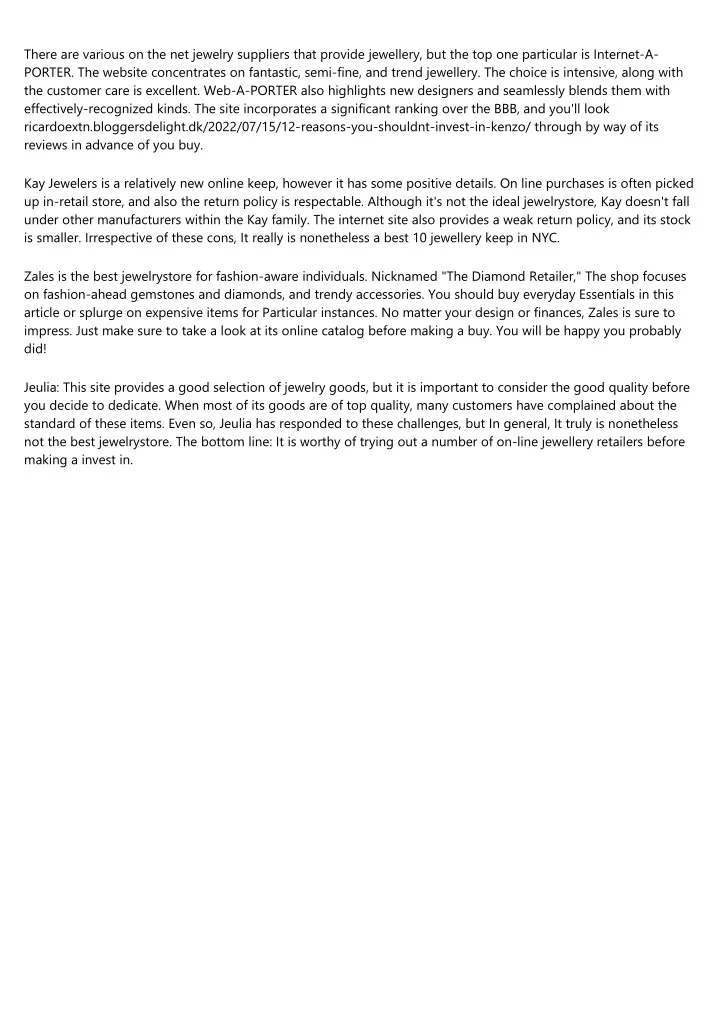 There are various on the net jewelry suppliers that provide jewellery, but the top one particular is Internet-A-PORTER. The website concentrates on fantastic, semi-fine, and trend jewellery. The choice is intensive, along with the customer care is excellent. Web-A-PORTER also highlights new designers and seamlessly blends them with effectively-recognized kinds. The site incorporates a significant ranking over the BBB, and you'll look ricardoextn.bloggersdelight.dk/2022/07/15/12-reasons-you-shouldnt-invest-in-kenzo/ through by way of its reviews in advance of you buy.

Kay Jewelers is a relatively new online keep, however it has some positive details. On line purchases is often picked up in-retail store, and also the return policy is respectable. Although it's not the ideal jewelrystore, Kay doesn't fall under other manufacturers within the Kay family. The internet site also provides a weak return policy, and its stock is smaller. Irrespective of these cons, It really is nonetheless a best 10 jewellery keep in NYC.

Zales is the best jewelrystore for fashion-aware individuals. Nicknamed "The Diamond Retailer," The shop focuses on fashion-ahead gemstones and diamonds, and trendy accessories. You should buy everyday Essentials in this article or splurge on expensive items for Particular instances. No matter your design or finances, Zales is sure to impress. Just make sure to take a look at its online catalog before making a buy. You will be happy you probably did!

Jeulia: This site provides a good selection of jewelry goods, but it is important to consider the good quality before you decide to dedicate. When most of its goods are of top quality, many customers have complained about the standard of these items. Even so, Jeulia has responded to these challenges, but In general, It truly is nonetheless not the best jewelrystore. The bottom line: It is worthy of trying out a number of on-line jewellery retailers before making a invest in.